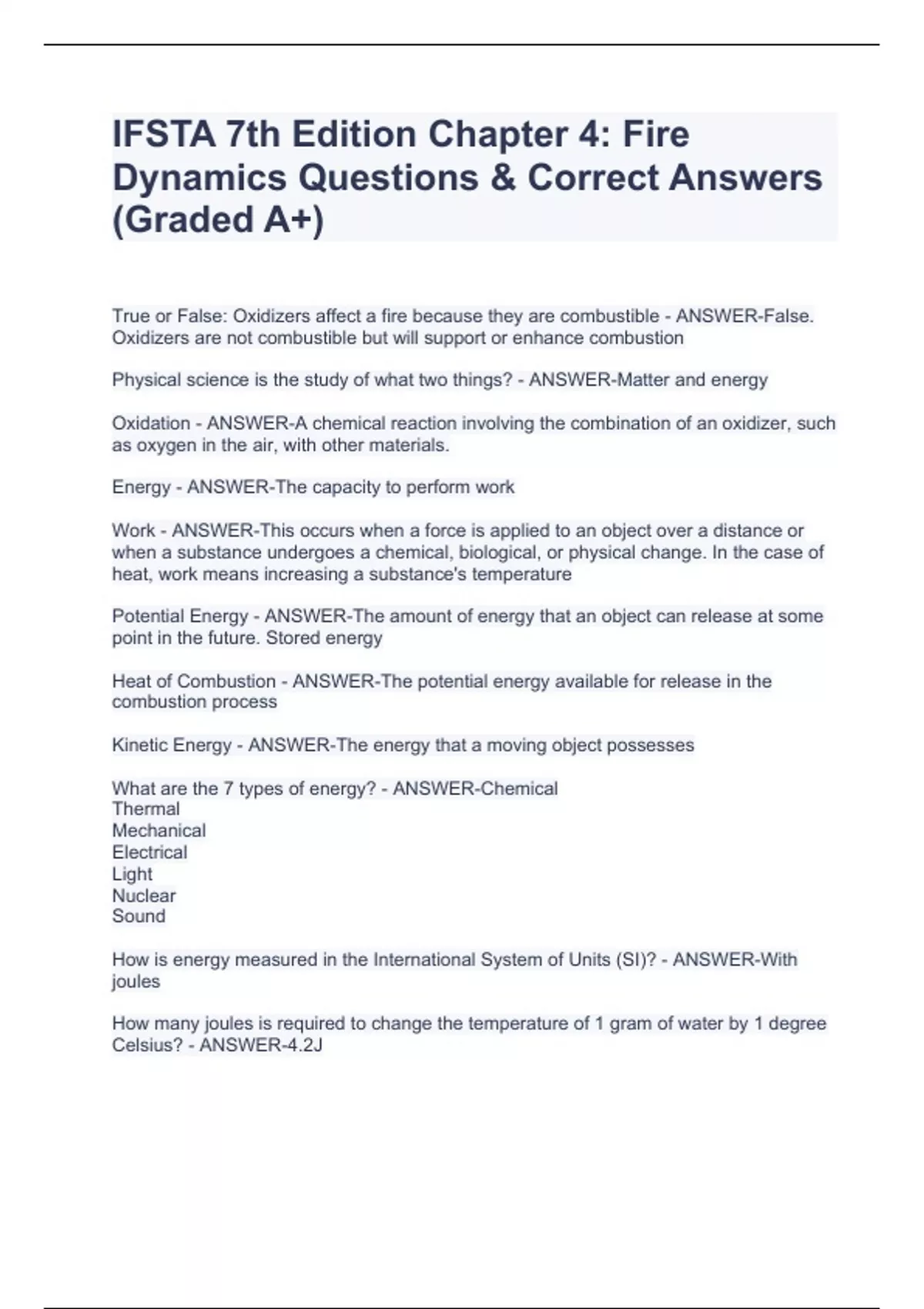 IFSTA 7th Edition Chapter 4: Fire Dynamics Questions & Correct Answers (Graded A+)

True or False: Oxidizers affect a fire because they are combustible - ANSWER-False. Oxidizers are not combustible but will support or enhance combustion

Physical science is the study of what two things? - ANSWER-Matter and energy

Oxidation - ANSWER-A chemical reaction involving the combination of an oxidizer, such as oxygen in the air, with other materials.

Energy - ANSWER-The capacity to perform work

Work - ANSWER-This occurs when a force is applied to an object over a distance or when a substance undergoes a chemical, biological, or physical change. In the case of heat, work means increasing a substance's temperature

Potential Energy - ANSWER-The amount of energy that an object can release at some point in the future. Stored energy

Heat of Combustion - ANSWER-The potential energy available for release in the combustion process

Kinetic Energy - ANSWER-The energy that a moving object possesses

What are the 7 types of energy? - ANSWER-Chemical
Thermal
Mechanical
Electrical
Light
Nuclear
Sound

How is energy measured in the International System of Units (SI)? - ANSWER-With joules

How many joules is required to change the temperature of 1 gram of water by 1 degree Celsius? - ANSWER-4.2J